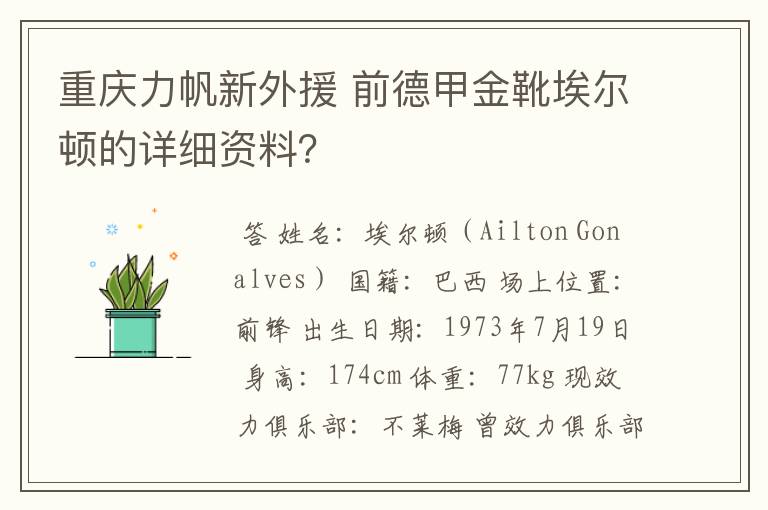 重庆力帆新外援 前德甲金靴埃尔顿的详细资料?

答 姓名：埃尔顿（Ailton Gonalves）国籍：巴西 场上位置：前锋 出生日期：1973年7月19日 身高：174cm 体重：77kg 现效力俱乐部：不莱梅 曾效力俱乐部